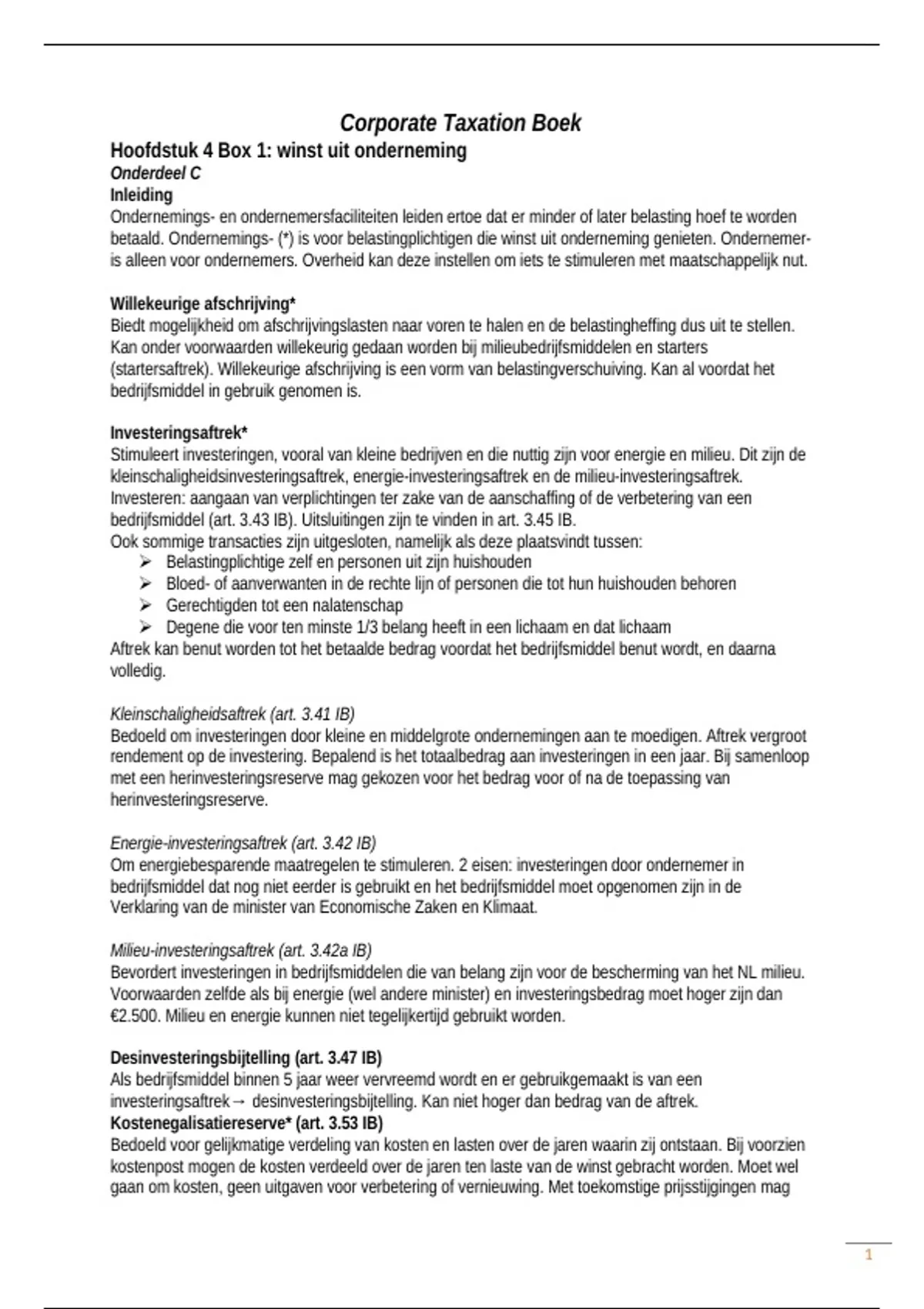 Corporate Taxation Boek
Hoofdstuk 4 Box 1: winst uit onderneming
Onderdeel C
Inleiding
Ondernemings- en ondernemersfaciliteiten leiden ertoe dat er minder of later belasting hoef te worden betaald. Ondernemings- (*) is voor belastingplichtigen die winst uit onderneming genieten. Ondernemer- is alleen voor ondernemers. Overheid kan deze instellen om iets te stimuleren met maatschappelijk nut.

Willekeurige afschrijving*
Biedt mogelijkheid om afschrijvingslasten naar voren te halen en de belastingheffing dus uit te stellen. Kan onder voorwaarden willekeurig gedaan worden bij milieubedrijfsmiddelen en starters (startersaftrek). Willekeurige afschrijving is een vorm van belastingverschuiving. Kan al voordat het bedrijfsmiddel in gebruik genomen is.

Investeringsaftrek*
Stimuleert investeringen, vooral van kleine bedrijven en die nuttig zijn voor energie en milieu. Dit zijn de kleinschaligheidsinvesteringsaftrek, energie-investeringsaftrek en de milieu-investeringsaftrek.
Investeren: aangaan van verplichtingen ter zake van de aanschaffing of de verbetering van een bedrijfsmiddel (art. 3.43 IB). Uitsluitingen zijn te vinden in art. 3.45 IB.
Ook sommige transacties zijn uitgesloten, namelijk als deze plaatsvindt tussen:
➢ Belastingplichtige zelf en personen uit zijn huishouden
➢ Bloed- of aanverwanten in de rechte lijn of personen die tot hun huishouden behoren
➢ Gerechtigden tot een nalatenschap
➢ Degene die voor ten minste 1/3 belang heeft in een lichaam en dat lichaam
Aftrek kan benut worden tot het betaalde bedrag voordat het bedrijfsmiddel benut wordt, en daarna volledig.

Kleinschaligheidsaftrek (art. 3.41 IB)
Bedoeld om investeringen door kleine en middelgrote ondernemingen aan te moedigen. Aftrek vergroot rendement op de investering. Bepalend is het totaalbedrag aan investeringen in een jaar. Bij samenloop met een herinvesteringsreserve mag gekozen voor het bedrag voor of na de toepassing van herinvesteringsreserve.

Energie-investeringsaftrek (art. 3.42 IB)
Om energiebesparende maatregelen te stimuleren. 2 eisen: investeringen door ondernemer in bedrijfsmiddel dat nog niet eerder is gebruikt en het bedrijfsmiddel moet opgenomen zijn in de Verklaring van de minister van Economische Zaken en Klimaat.

Milieu-investeringsaftrek (art. 3.42a IB)
Bevordert investeringen in bedrijfsmiddelen die van belang zijn voor de bescherming van het NL milieu. Voorwaarden zelfde als bij energie (wel andere minister) en investeringsbedrag moet hoger zijn dan €2.500. Milieu en energie kunnen niet tegelijkertijd gebruikt worden.

Desinvesteringsbijtelling (art. 3.47 IB)
Als bedrijfsmiddel binnen 5 jaar weer vervreemd wordt en er gebruikgemaakt is van een investeringsaftrek→ desinvesteringsbijtelling. Kan niet hoger dan bedrag van de aftrek.
Kostenegalisatiereserve* (art. 3.53 IB)
Bedoeld voor gelijkmatige verdeling van kosten en lasten over de jaren waarin zij ontstaan. Bij voorzien kostenpost mogen de kosten verdeeld over de jaren ten laste van de winst gebracht worden. Moet wel gaan om kosten, geen uitgaven voor verbetering of vernieuwing. Met toekomstige prijsstijgingen mag

1